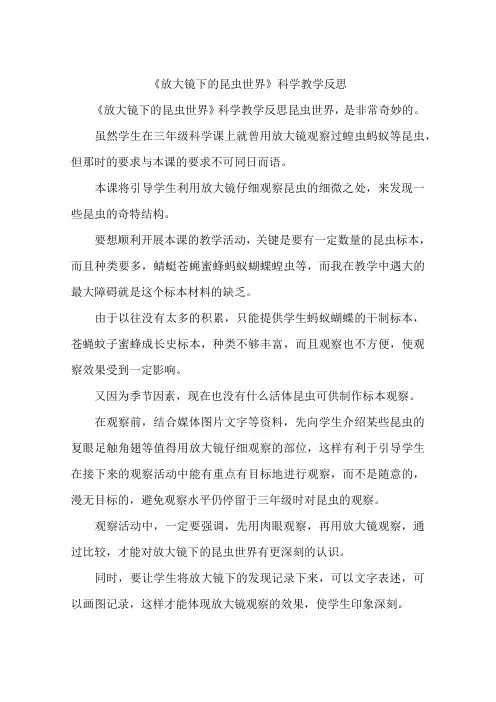 《放大镜下的昆虫世界》科学教学反思

《放大镜下的昆虫世界》科学教学反思昆虫世界，是非常奇妙的。

虽然学生在三年级科学课上就曾用放大镜观察过蝗虫蚂蚁等昆虫，但那时的要求与本课的要求不可同日而语。

本课将引导学生利用放大镜仔细观察昆虫的细微之处，来发现一些昆虫的奇特结构。

要想顺利开展本课的教学活动，关键是要有一定数量的昆虫标本，而且种类要多，蜻蜓苍蝇蜜蜂蚂蚁蝴蝶蝗虫等，而我在教学中遇大的最大障碍就是这个标本材料的缺乏。

由于以往没有太多的积累，只能提供学生蚂蚁蝴蝶的干制标本，苍蝇蚊子蜜蜂成长史标本，种类不够丰富，而且观察也不方便，使观察效果受到一定影响。

又因为季节因素，现在也没有什么活体昆虫可供制作标本观察。

在观察前，结合媒体图片文字等资料，先向学生介绍某些昆虫的复眼足触角翅等值得用放大镜仔细观察的部位，这样有利于引导学生在接下来的观察活动中能有重点有目标地进行观察，而不是随意的，漫无目标的，避免观察水平仍停留于三年级时对昆虫的观察。

观察活动中，一定要强调，先用肉眼观察，再用放大镜观察，通过比较，才能对放大镜下的昆虫世界有更深刻的认识。

同时，要让学生将放大镜下的发现记录下来，可以文字表述，可以画图记录，这样才能体现放大镜观察的效果，使学生印象深刻。